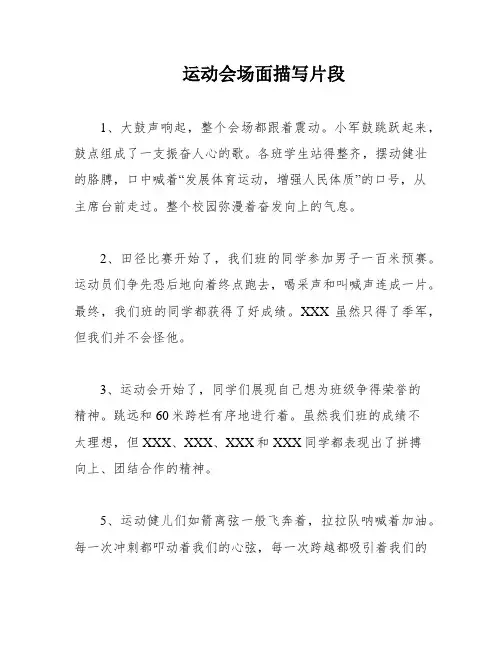 运动会场面描写片段

1、大鼓声响起，整个会场都跟着震动。小军鼓跳跃起来，鼓点组成了一支振奋人心的歌。各班学生站得整齐，摆动健壮的胳膊，口中喊着“发展体育运动，增强人民体质”的口号，从主席台前走过。整个校园弥漫着奋发向上的气息。

2、田径比赛开始了，我们班的同学参加男子一百米预赛。运动员们争先恐后地向着终点跑去，喝采声和叫喊声连成一片。最终，我们班的同学都获得了好成绩。XXX 虽然只得了季军，但我们并不会怪他。

3、运动会开始了，同学们展现自己想为班级争得荣誉的精神。跳远和 60 米跨栏有序地进行着。虽然我们班的成绩不太理想，但 XXX、XXX、XXX 和 XXX 同学都表现出了拼搏向上、团结合作的精神。

5、运动健儿们如箭离弦一般飞奔着，拉拉队呐喊着加油。每一次冲刺都叩动着我们的心弦，每一次跨越都吸引着我们的